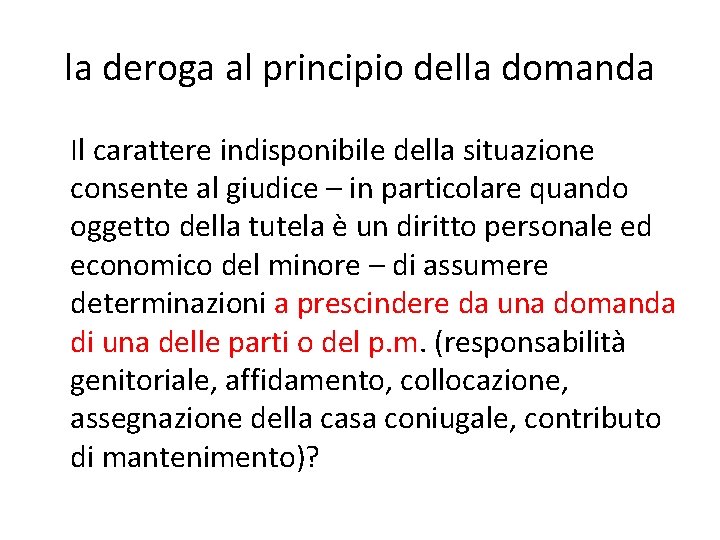 la deroga al principio della domanda

Il carattere indisponibile della situazione consente al giudice – in particolare quando oggetto della tutela è un diritto personale ed economico del minore – di assumere determinazioni a prescindere da una domanda di una delle parti o del p.m. (responsabilità genitoriale, affidamento, collocazione, assegnazione della casa coniugale, contributo di mantenimento)?